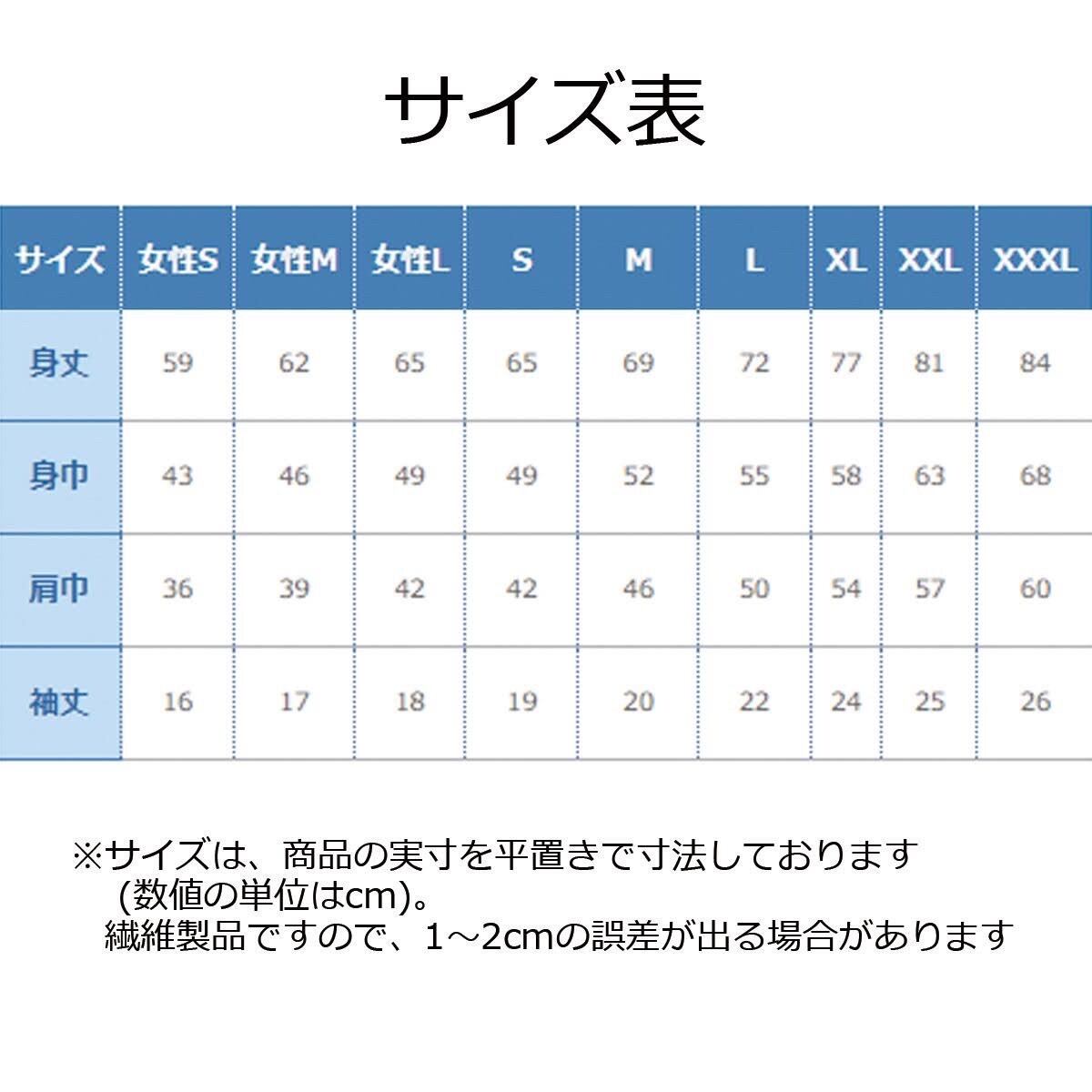 サイズ表

| サイズ | 女性S | 女性M | 女性L | S | M | L | XL | XXL | XXXL |
|---|---|---|---|---|---|---|---|---|---|
| 身丈 | 59 | 62 | 65 | 65 | 69 | 72 | 77 | 81 | 84 |
| 身巾 | 43 | 46 | 49 | 49 | 52 | 55 | 58 | 63 | 68 |
| 肩巾 | 36 | 39 | 42 | 42 | 46 | 50 | 54 | 57 | 60 |
| 袖丈 | 16 | 17 | 18 | 19 | 20 | 22 | 24 | 25 | 26 |

※サイズは、商品の実寸を平置きで寸法しております
(数値の単位はcm)。
繊維製品ですので、1～2cmの誤差が出る場合があります